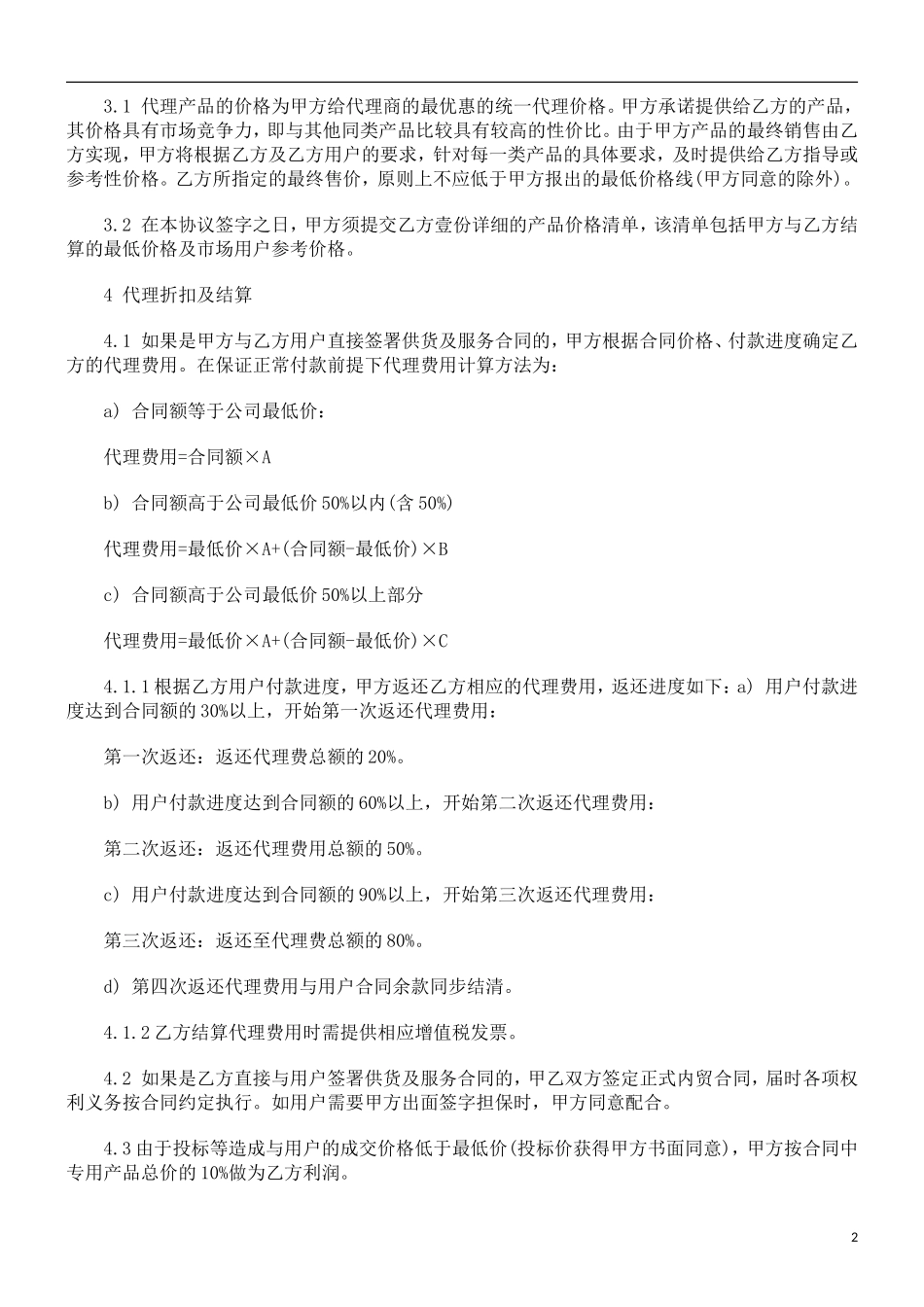 3.1 代理产品的价格为甲方给代理商的最优惠的统一代理价格。甲方承诺提供给乙方的产品，其价格具有市场竞争力，即与其他同类产品比较具有较高的性价比。由于甲方产品的最终销售由乙方实现，甲方将根据乙方及乙方用户的要求，针对每一类产品的具体要求，及时提供给乙方指导或参考性价格。乙方所指定的最终售价，原则上不应低于甲方报出的最低价格线(甲方同意的除外)。

3.2 在本协议签字之日，甲方须提交乙方壹份详细的产品价格清单，该清单包括甲方与乙方结算的最低价格及市场用户参考价格。

4 代理折扣及结算

4.1 如果是甲方与乙方用户直接签署供货及服务合同的，甲方根据合同价格、付款进度确定乙方的代理费用。在保证正常付款前提下代理费用计算方法为：

a) 合同额等于公司最低价：

代理费用=合同额×A

b) 合同额高于公司最低价 50%以内(含 50%)

代理费用=最低价×A+(合同额-最低价)×B

c) 合同额高于公司最低价 50%以上部分

代理费用=最低价×A+(合同额-最低价)×C

4.1.1 根据乙方用户付款进度，甲方返还乙方相应的代理费用，返还进度如下：a) 用户付款进度达到合同额的 30%以上，开始第一次返还代理费用：

第一次返还：返还代理费总额的 20%。

b) 用户付款进度达到合同额的 60%以上，开始第二次返还代理费用：

第二次返还：返还代理费用总额的 50%。

c) 用户付款进度达到合同额的 90%以上，开始第三次返还代理费用：

第三次返还：返还至代理费总额的 80%。

d) 第四次返还代理费用与用户合同余款同步结清。

4.1.2 乙方结算代理费用时需提供相应增值税发票。

4.2 如果是乙方直接与用户签署供货及服务合同的，甲乙双方签定正式内贸合同，届时各项权利义务按合同约定执行。如用户需要甲方出面签字担保时，甲方同意配合。

4.3 由于投标等造成与用户的成交价格低于最低价(投标价获得甲方书面同意)，甲方按合同中专用产品总价的 10%做为乙方利润。

2